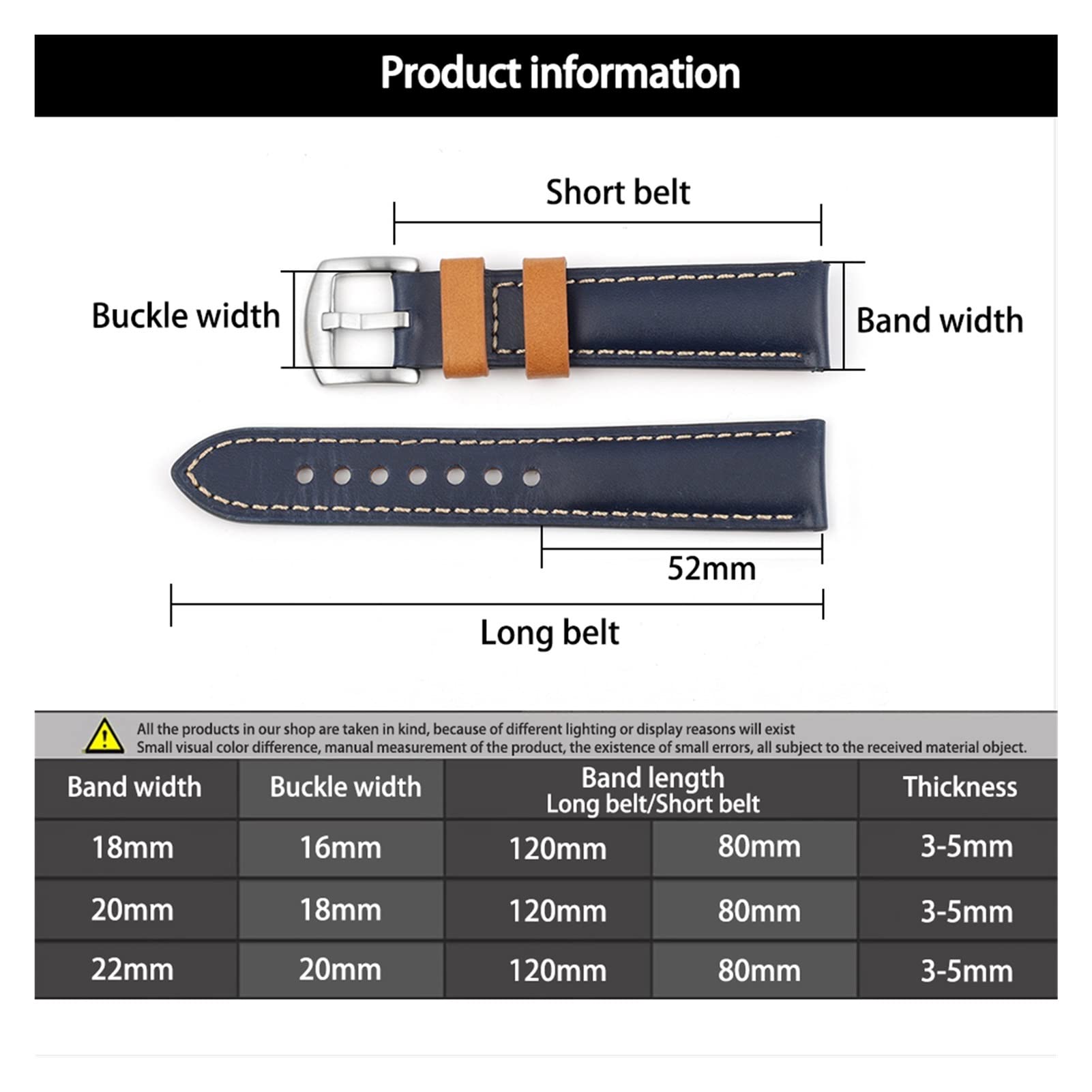 Product information

Short belt

Buckle width

Band width

52mm

Long belt

All the products in our shop are taken in kind, because of different lighting or display reasons will exist
Small visual color difference, manual measurement of the product, the existence of small errors, all subject to the received material object.

| Band width | Buckle width | Band length Long belt/Short belt | | Thickness |
|---|---|---|---|---|
| 18mm | 16mm | 120mm | 80mm | 3-5mm |
| 20mm | 18mm | 120mm | 80mm | 3-5mm |
| 22mm | 20mm | 120mm | 80mm | 3-5mm |